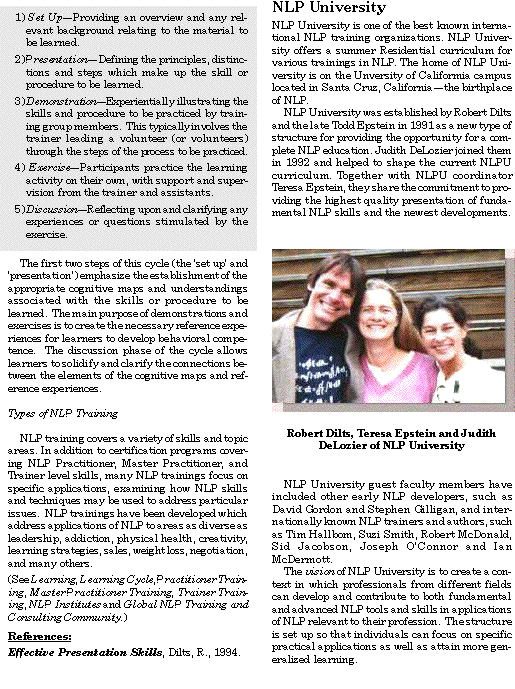 1) Set Up—Providing an overview and any relevant background relating to the material to be learned.

2) Presentation—Defining the principles, distinctions and steps which make up the skill or procedure to be learned.

3) Demonstration—Experientially illustrating the skills and procedure to be practiced by training group members. This typically involves the trainer leading a volunteer (or volunteers) through the steps of the process to be practiced.

4) Exercise—Participants practice the learning activity on their own, with support and supervision from the trainer and assistants.

5) Discussion—Reflecting upon and clarifying any experiences or questions stimulated by the exercise.

The first two steps of this cycle (the 'set up' and 'presentation') emphasize the establishment of the appropriate cognitive maps and understandings associated with the skills or procedure to be learned. The main purpose of demonstrations and exercises is to create the necessary reference experiences for learners to develop behavioral competence. The discussion phase of the cycle allows learners to solidify and clarify the connections between the elements of the cognitive maps and reference experiences.

Types of NLP Training

NLP training covers a variety of skills and topic areas. In addition to certification programs covering NLP Practitioner, Master Practitioner, and Trainer level skills, many NLP trainings focus on specific applications, examining how NLP skills and techniques may be used to address particular issues. NLP trainings have been developed which address applications of NLP to areas as diverse as leadership, addiction, physical health, creativity, learning strategies, sales, weight loss, negotiation, and many others.

(See Learning, Learning Cycle, Practitioner Training, Master Practitioner Training, Trainer Training, NLP Institutes and Global NLP Training and Consulting Community.)

References:
Effective Presentation Skills, Dilts, R., 1994.

NLP University

NLP University is one of the best known international NLP training organizations. NLP University offers a summer Residential curriculum for various trainings in NLP. The home of NLP University is on the University of California campus located in Santa Cruz, California—the birthplace of NLP.

NLP University was established by Robert Dilts and the late Todd Epstein in 1991 as a new type of structure for providing the opportunity for a complete NLP education. Judith DeLozier joined them in 1992 and helped to shape the current NLPU curriculum. Together with NLPU coordinator Teresa Epstein, they share the commitment to providing the highest quality presentation of fundamental NLP skills and the newest developments.

Robert Dilts, Teresa Epstein and Judith DeLozier of NLP University

NLP University guest faculty members have included other early NLP developers, such as David Gordon and Stephen Gilligan, and internationally known NLP trainers and authors, such as Tim Hallbom, Suzi Smith, Robert McDonald, Sid Jacobson, Joseph O'Connor and Ian McDermott.

The vision of NLP University is to create a context in which professionals from different fields can develop and contribute to both fundamental and advanced NLP tools and skills in applications of NLP relevant to their profession. The structure is set up so that individuals can focus on specific practical applications as well as attain more generalized learning.